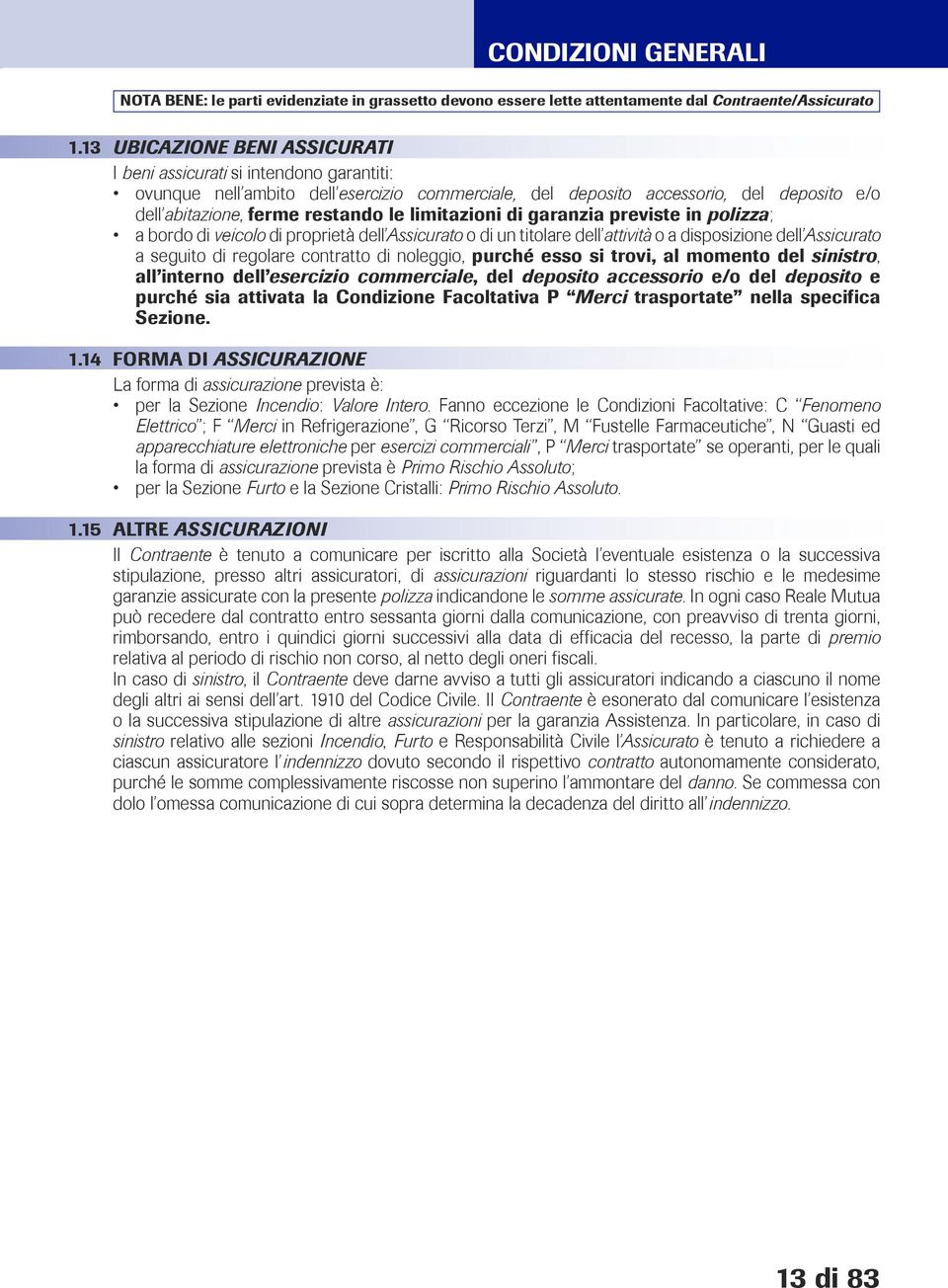 CONDIZIONI GENERALI

NOTA BENE: le parti evidenziate in grassetto devono essere lette attentamente dal Contraente/Assicurato

1.13 UBICAZIONE BENI ASSICURATI
I beni assicurati si intendono garantiti:
• ovunque nell'ambito dell'esercizio commerciale, del deposito accessorio, del deposito e/o dell'abitazione, ferme restando le limitazioni di garanzia previste in polizza;
• a bordo di veicolo di proprietà dell'Assicurato o di un titolare dell'attività o a disposizione dell'Assicurato a seguito di regolare contratto di noleggio, purché esso si trovi, al momento del sinistro, all'interno dell'esercizio commerciale, del deposito accessorio e/o del deposito e purché sia attivata la Condizione Facoltativa P "Merci trasportate" nella specifica Sezione.

1.14 FORMA DI ASSICURAZIONE
La forma di assicurazione prevista è:
• per la Sezione Incendio: Valore Intero. Fanno eccezione le Condizioni Facoltative: C "Fenomeno Elettrico"; F "Merci in Refrigerazione", G "Ricorso Terzi", M "Fustelle Farmaceutiche", N "Guasti ed apparecchiature elettroniche per esercizi commerciali", P "Merci trasportate" se operanti, per le quali la forma di assicurazione prevista è Primo Rischio Assoluto;
• per la Sezione Furto e la Sezione Cristalli: Primo Rischio Assoluto.

1.15 ALTRE ASSICURAZIONI
Il Contraente è tenuto a comunicare per iscritto alla Società l'eventuale esistenza o la successiva stipulazione, presso altri assicuratori, di assicurazioni riguardanti lo stesso rischio e le medesime garanzie assicurate con la presente polizza indicandone le somme assicurate. In ogni caso Reale Mutua può recedere dal contratto entro sessanta giorni dalla comunicazione, con preavviso di trenta giorni, rimborsando, entro i quindici giorni successivi alla data di efficacia del recesso, la parte di premio relativa al periodo di rischio non corso, al netto degli oneri fiscali.
In caso di sinistro, il Contraente deve darne avviso a tutti gli assicuratori indicando a ciascuno il nome degli altri ai sensi dell'art. 1910 del Codice Civile. Il Contraente è esonerato dal comunicare l'esistenza o la successiva stipulazione di altre assicurazioni per la garanzia Assistenza. In particolare, in caso di sinistro relativo alle sezioni Incendio, Furto e Responsabilità Civile l'Assicurato è tenuto a richiedere a ciascun assicuratore l'indennizzo dovuto secondo il rispettivo contratto autonomamente considerato, purché le somme complessivamente riscosse non superino l'ammontare del danno. Se commessa con dolo l'omessa comunicazione di cui sopra determina la decadenza del diritto all'indennizzo.

13 di 83